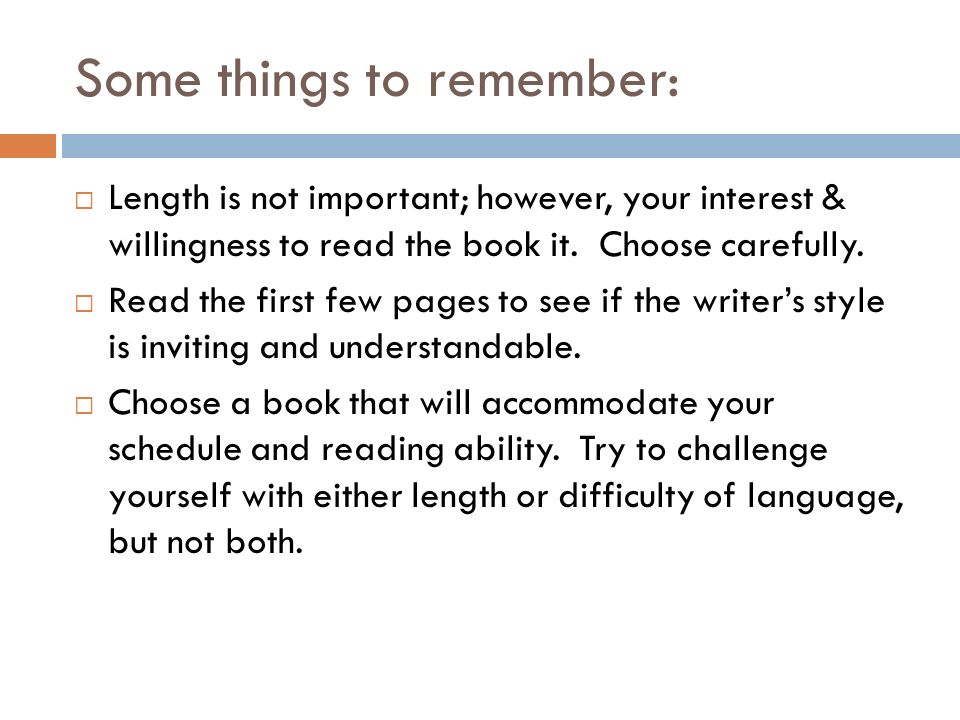 Some things to remember:

□ Length is not important; however, your interest & willingness to read the book it. Choose carefully.

□ Read the first few pages to see if the writer's style is inviting and understandable.

□ Choose a book that will accommodate your schedule and reading ability. Try to challenge yourself with either length or difficulty of language, but not both.